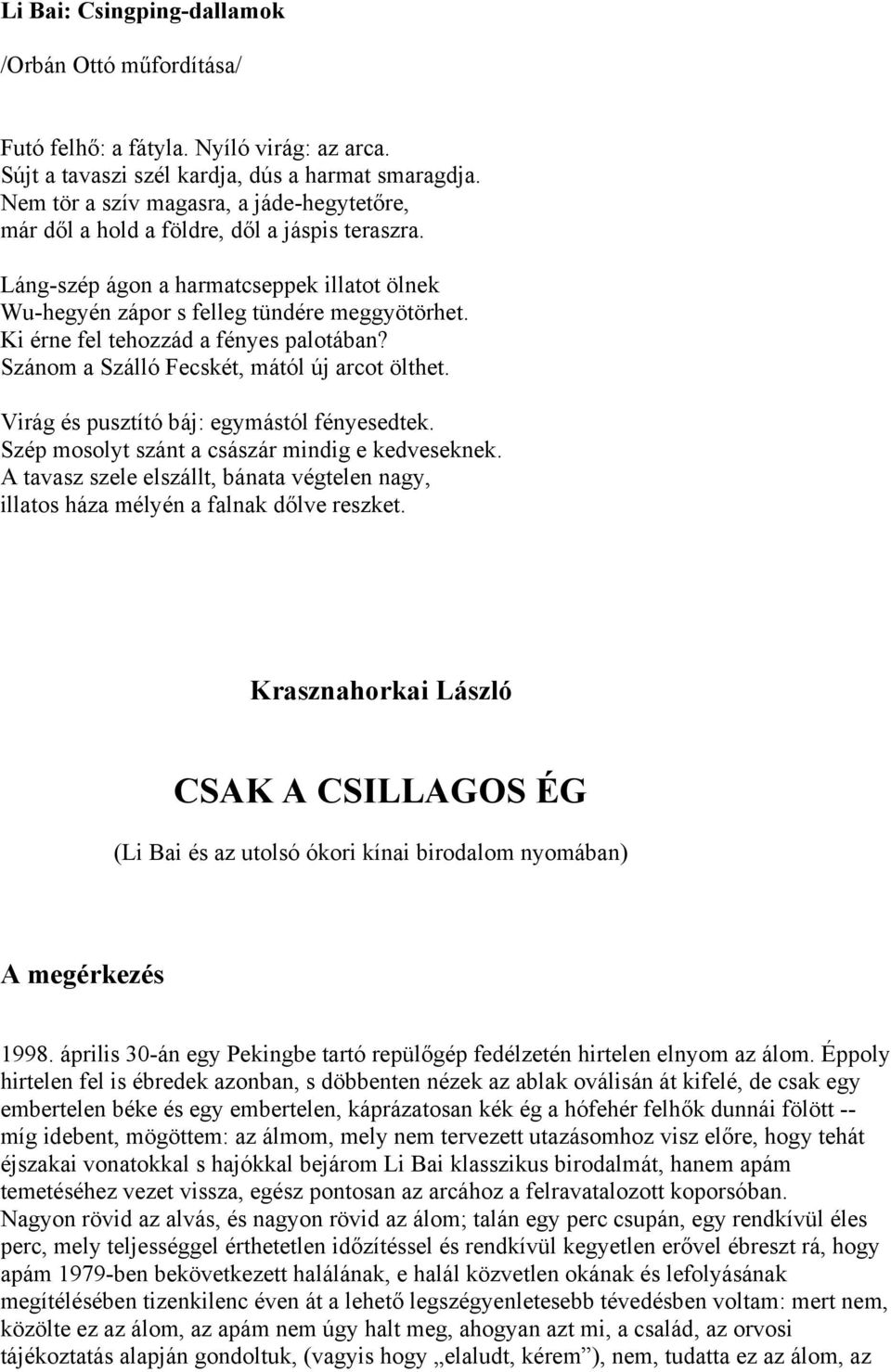 Li Bai: Csingping-dallamok

/Orbán Ottó műfordítása/

Futó felhő: a fátyla. Nyíló virág: az arca.
Sújt a tavaszi szél kardja, dús a harmat smaragdja.
Nem tör a szív magasra, a jáde-hegytetőre,
már dől a hold a földre, dől a jáspis teraszra.

Láng-szép ágon a harmatcseppek illatot ölnek
Wu-hegyén zápor s felleg tündére meggyötörhet.
Ki érne fel tehozzád a fényes palotában?
Szánom a Szálló Fecskét, mától új arcot ölthet.

Virág és pusztító báj: egymástól fényesedtek.
Szép mosolyt szánt a császár mindig e kedveseknek.
A tavasz szele elszállt, bánata végtelen nagy,
illatos háza mélyén a falnak dőlve reszket.

Krasznahorkai László

CSAK A CSILLAGOS ÉG

(Li Bai és az utolsó ókori kínai birodalom nyomában)

A megérkezés

1998. április 30-án egy Pekingbe tartó repülőgép fedélzetén hirtelen elnyom az álom. Éppoly hirtelen fel is ébredek azonban, s döbbenten nézek az ablak oválisán át kifelé, de csak egy embertelen béke és egy embertelen, káprázatosan kék ég a hófehér felhők dunnái fölött -- míg idebent, mögöttem: az álmom, mely nem tervezett utazásomhoz visz előre, hogy tehát éjszakai vonatokkal s hajókkal bejárom Li Bai klasszikus birodalmát, hanem apám temetéséhez vezet vissza, egész pontosan az arcához a felravatalozott koporsóban.
Nagyon rövid az alvás, és nagyon rövid az álom; talán egy perc csupán, egy rendkívül éles perc, mely teljességgel érthetetlen időzítéssel és rendkívül kegyetlen erővel ébreszt rá, hogy apám 1979-ben bekövetkezett halálának, e halál közvetlen okának és lefolyásának megítélésében tizenkilenc éven át a lehető legszégyenletesebb tévedésben voltam: mert nem, közölte ez az álom, az apám nem úgy halt meg, ahogyan azt mi, a család, az orvosi tájékoztatás alapján gondoltuk, (vagyis hogy „elaludt, kérem”), nem, tudatta ez az álom, az